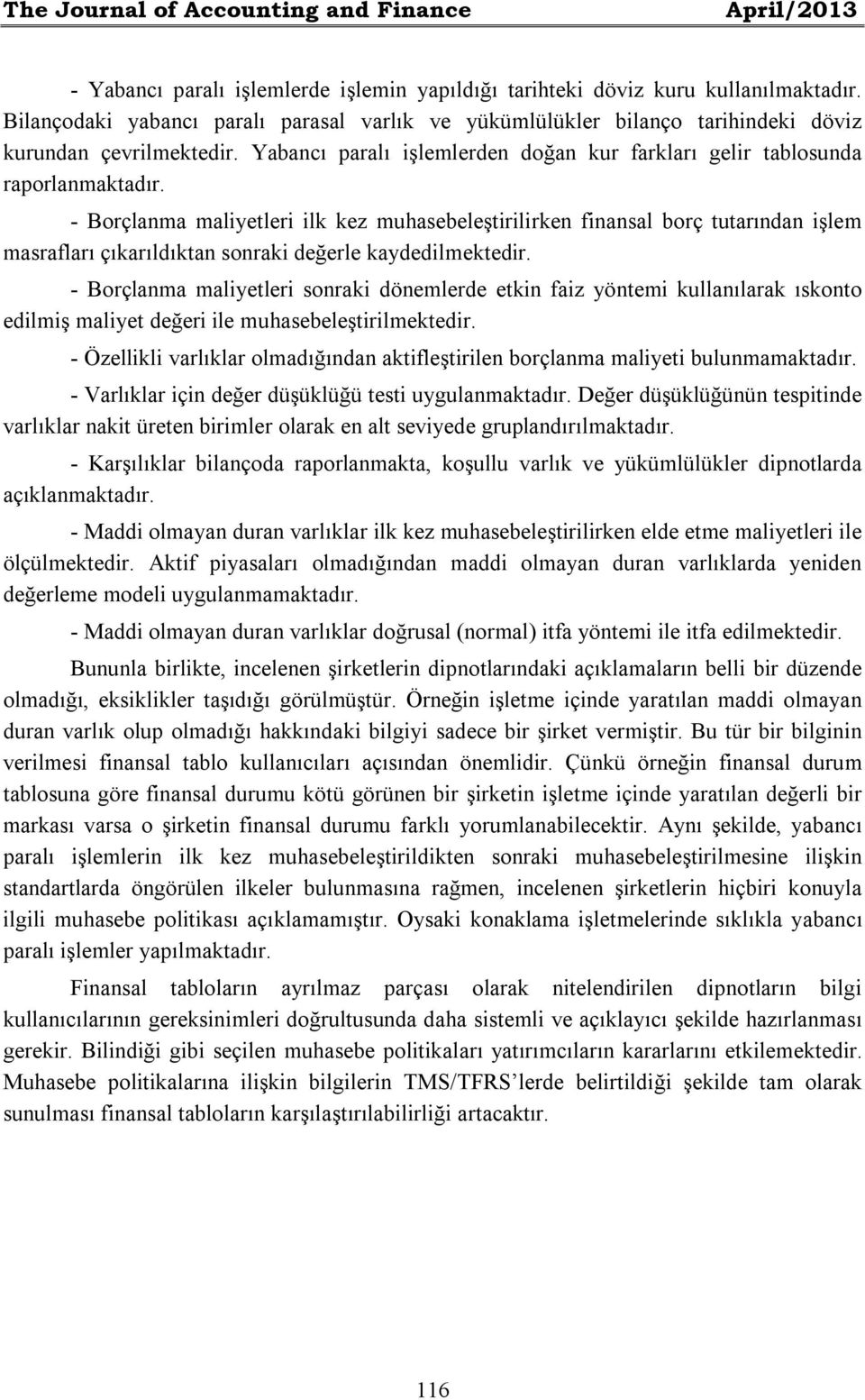 The Journal of Accounting and Finance April/2013

- Yabancı paralı işlemlerde işlemin yapıldığı tarihteki döviz kuru kullanılmaktadır. Bilançodaki yabancı paralı parasal varlık ve yükümlülükler bilanço tarihindeki döviz kurundan çevrilmektedir. Yabancı paralı işlemlerden doğan kur farkları gelir tablosunda raporlanmaktadır.

- Borçlanma maliyetleri ilk kez muhasebeleştirilirken finansal borç tutarından işlem masrafları çıkarıldıktan sonraki değerle kaydedilmektedir.

- Borçlanma maliyetleri sonraki dönemlerde etkin faiz yöntemi kullanılarak ıskonto edilmiş maliyet değeri ile muhasebeleştirilmektedir.

- Özellikli varlıklar olmadığından aktifleştirilen borçlanma maliyeti bulunmamaktadır.

- Varlıklar için değer düşüklüğü testi uygulanmaktadır. Değer düşüklüğünün tespitinde varlıklar nakit üreten birimler olarak en alt seviyede gruplandırılmaktadır.

- Karşılıklar bilançoda raporlanmakta, koşullu varlık ve yükümlülükler dipnotlarda açıklanmaktadır.

- Maddi olmayan duran varlıklar ilk kez muhasebeleştirilirken elde etme maliyetleri ile ölçülmektedir. Aktif piyasaları olmadığından maddi olmayan duran varlıklarda yeniden değerleme modeli uygulanmamaktadır.

- Maddi olmayan duran varlıklar doğrusal (normal) itfa yöntemi ile itfa edilmektedir.

Bununla birlikte, incelenen şirketlerin dipnotlarındaki açıklamaların belli bir düzende olmadığı, eksiklikler taşıdığı görülmüştür. Örneğin işletme içinde yaratılan maddi olmayan duran varlık olup olmadığı hakkındaki bilgiyi sadece bir şirket vermiştir. Bu tür bir bilginin verilmesi finansal tablo kullanıcıları açısından önemlidir. Çünkü örneğin finansal durum tablosuna göre finansal durumu kötü görünen bir şirketin işletme içinde yaratılan değerli bir markası varsa o şirketin finansal durumu farklı yorumlanabilecektir. Aynı şekilde, yabancı paralı işlemlerin ilk kez muhasebeleştirildikten sonraki muhasebeleştirilmesine ilişkin standartlarda öngörülen ilkeler bulunmasına rağmen, incelenen şirketlerin hiçbiri konuyla ilgili muhasebe politikası açıklamamıştır. Oysaki konaklama işletmelerinde sıklıkla yabancı paralı işlemler yapılmaktadır.

Finansal tabloların ayrılmaz parçası olarak nitelendirilen dipnotların bilgi kullanıcılarının gereksinimleri doğrultusunda daha sistemli ve açıklayıcı şekilde hazırlanması gerekir. Bilindiği gibi seçilen muhasebe politikaları yatırımcıların kararlarını etkilemektedir. Muhasebe politikalarına ilişkin bilgilerin TMS/TFRS'lerde belirtildiği şekilde tam olarak sunulması finansal tabloların karşılaştırılabilirliği artacaktır.

116